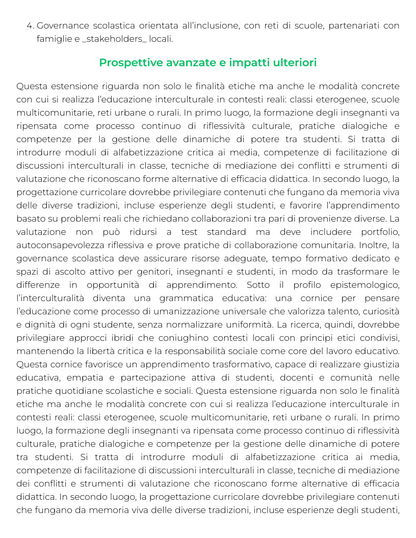 4. Governance scolastica orientata all'inclusione, con reti di scuole, partenariati con famiglie e _stakeholders_ locali.

Prospettive avanzate e impatti ulteriori

Questa estensione riguarda non solo le finalità etiche ma anche le modalità concrete con cui si realizza l'educazione interculturale in contesti reali: classi eterogenee, scuole multicomunitarie, reti urbane o rurali. In primo luogo, la formazione degli insegnanti va ripensata come processo continuo di riflessività culturale, pratiche dialogiche e competenze per la gestione delle dinamiche di potere tra studenti. Si tratta di introdurre moduli di alfabetizzazione critica ai media, competenze di facilitazione di discussioni interculturali in classe, tecniche di mediazione dei conflitti e strumenti di valutazione che riconoscano forme alternative di efficacia didattica. In secondo luogo, la progettazione curricolare dovrebbe privilegiare contenuti che fungano da memoria viva delle diverse tradizioni, incluse esperienze degli studenti, e favorire l'apprendimento basato su problemi reali che richiedano collaborazioni tra pari di provenienze diverse. La valutazione non può ridursi a test standard ma deve includere portfolio, autoconsapevolezza riflessiva e prove pratiche di collaborazione comunitaria. Inoltre, la governance scolastica deve assicurare risorse adeguate, tempo formativo dedicato e spazi di ascolto attivo per genitori, insegnanti e studenti, in modo da trasformare le differenze in opportunità di apprendimento. Sotto il profilo epistemologico, l'interculturalità diventa una grammatica educativa: una cornice per pensare l'educazione come processo di umanizzazione universale che valorizza talento, curiosità e dignità di ogni studente, senza normalizzare uniformità. La ricerca, quindi, dovrebbe privilegiare approcci ibridi che coniughino contesti locali con principi etici condivisi, mantenendo la libertà critica e la responsabilità sociale come core del lavoro educativo. Questa cornice favorisce un apprendimento trasformativo, capace di realizzare giustizia educativa, empatia e partecipazione attiva di studenti, docenti e comunità nelle pratiche quotidiane scolastiche e sociali. Questa estensione riguarda non solo le finalità etiche ma anche le modalità concrete con cui si realizza l'educazione interculturale in contesti reali: classi eterogenee, scuole multicomunitarie, reti urbane o rurali. In primo luogo, la formazione degli insegnanti va ripensata come processo continuo di riflessività culturale, pratiche dialogiche e competenze per la gestione delle dinamiche di potere tra studenti. Si tratta di introdurre moduli di alfabetizzazione critica ai media, competenze di facilitazione di discussioni interculturali in classe, tecniche di mediazione dei conflitti e strumenti di valutazione che riconoscano forme alternative di efficacia didattica. In secondo luogo, la progettazione curricolare dovrebbe privilegiare contenuti che fungano da memoria viva delle diverse tradizioni, incluse esperienze degli studenti,